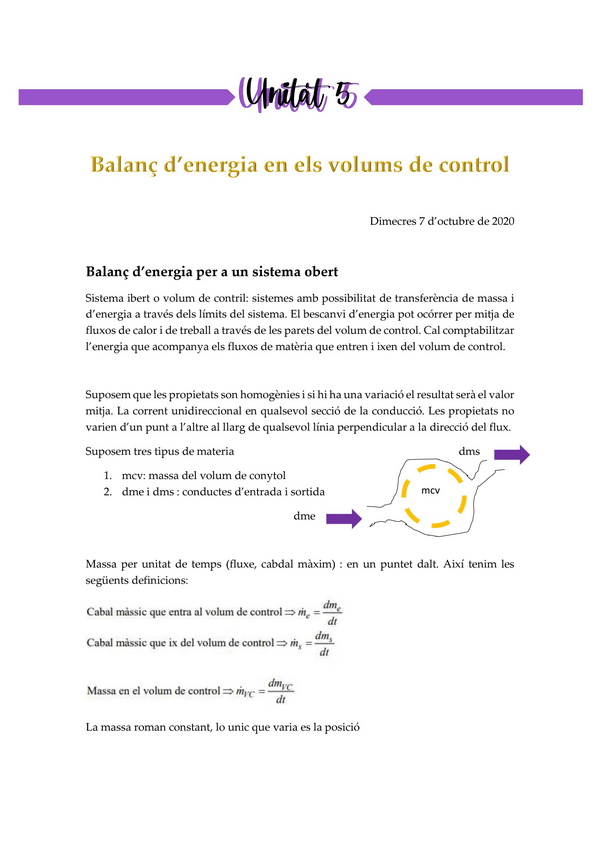 Unitat 5

Balanç d'energia en els volums de control

Dimecres 7 d'octubre de 2020

Balanç d'energia per a un sistema obert

Sistema ibert o volum de contril: sistemes amb possibilitat de transferència de massa i d'energia a través dels límits del sistema. El bescanvi d'energia pot ocórrer per mitja de fluxos de calor i de treball a través de les parets del volum de control. Cal comptabilitzar l'energia que acompanya els fluxos de matèria que entren i ixen del volum de control.

Suposem que les propietats son homogènies i si hi ha una variació el resultat serà el valor mitja. La corrent unidireccional en qualsevol secció de la conducció. Les propietats no varien d'un punt a l'altre al llarg de qualsevol línia perpendicular a la direcció del flux.

Suposem tres tipus de materia

1. mcv: massa del volum de conytol
2. dme i dms : conductes d'entrada i sortida

dms

mcv

dme

Massa per unitat de temps (fluxe, cabdal màxim) : en un puntet dalt. Així tenim les següents definicions:

Cabal màssic que entra al volum de control $\Rightarrow \dot{m}_e = \frac{dm_e}{dt}$

Cabal màssic que ix del volum de control $\Rightarrow \dot{m}_s = \frac{dm_s}{dt}$

Massa en el volum de control $\Rightarrow \dot{m}_{VC} = \frac{dm_{VC}}{dt}$

La massa roman constant, lo unic que varia es la posició